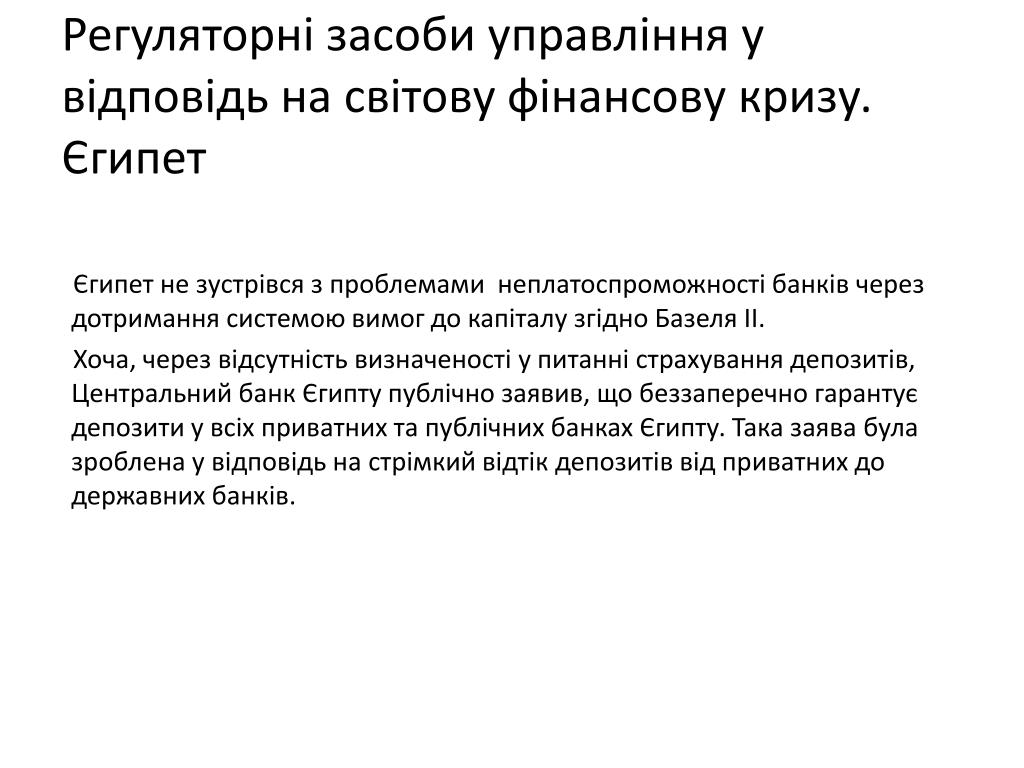 Регуляторні засоби управління у відповідь на світову фінансову кризу. Єгипет

Єгипет не зустрівся з проблемами неплатоспроможності банків через дотримання системою вимог до капіталу згідно Базеля II.

Хоча, через відсутність визначеності у питанні страхування депозитів, Центральний банк Єгипту публічно заявив, що беззаперечно гарантує депозити у всіх приватних та публічних банках Єгипту. Така заява була зроблена у відповідь на стрімкий відтік депозитів від приватних до державних банків.